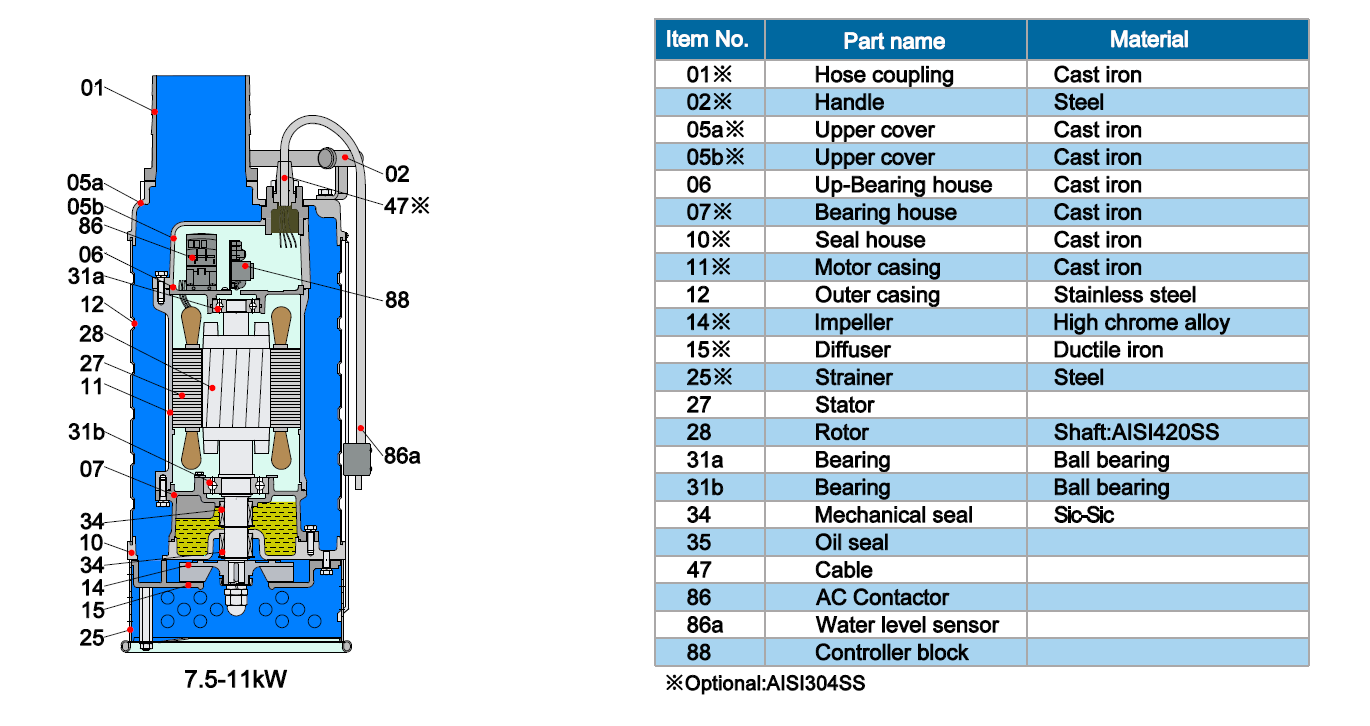 01
05a
05b
86
06
31a
12
28
27
11
31b
07
34
10
34
14
15
25
02
47※
88
86a

7.5-11kW

| Item No. | Part name | Material |
|---|---|---|
| 01※ | Hose coupling | Cast iron |
| 02※ | Handle | Steel |
| 05a※ | Upper cover | Cast iron |
| 05b※ | Upper cover | Cast iron |
| 06 | Up-Bearing house | Cast iron |
| 07※ | Bearing house | Cast iron |
| 10※ | Seal house | Cast iron |
| 11※ | Motor casing | Cast iron |
| 12 | Outer casing | Stainless steel |
| 14※ | Impeller | High chrome alloy |
| 15※ | Diffuser | Ductile iron |
| 25※ | Strainer | Steel |
| 27 | Stator | |
| 28 | Rotor | Shaft:AISI420SS |
| 31a | Bearing | Ball bearing |
| 31b | Bearing | Ball bearing |
| 34 | Mechanical seal | Sic-Sic |
| 35 | Oil seal | |
| 47 | Cable | |
| 86 | AC Contactor | |
| 86a | Water level sensor | |
| 88 | Controller block | |

※Optional:AISI304SS